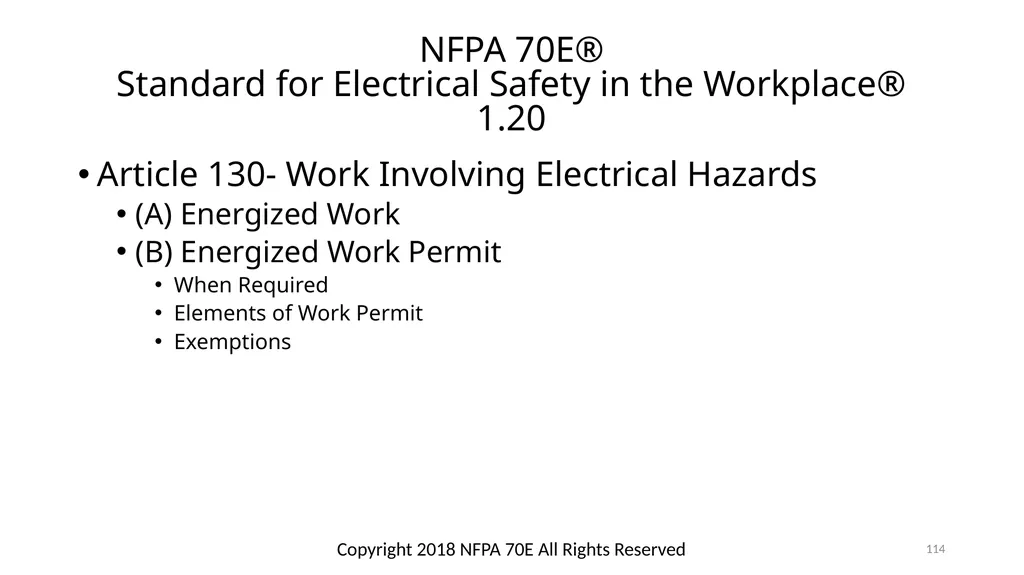 NFPA 70E®
Standard for Electrical Safety in the Workplace®
1.20

• Article 130- Work Involving Electrical Hazards
  • (A) Energized Work
  • (B) Energized Work Permit
    • When Required
    • Elements of Work Permit
    • Exemptions

Copyright 2018 NFPA 70E All Rights Reserved

114